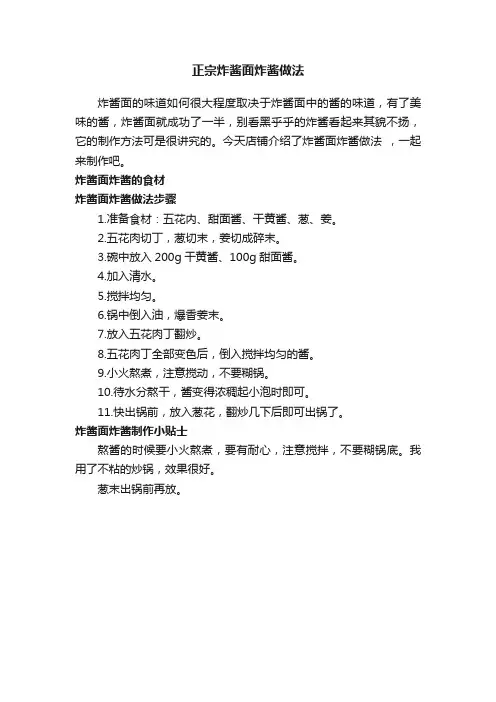 正宗炸酱面炸酱做法

炸酱面的味道如何很大程度取决于炸酱面中的酱的味道，有了美味的酱，炸酱面就成功了一半，别看黑乎乎的炸酱看起来其貌不扬，它的制作方法可是很讲究的。今天店铺介绍了炸酱面炸酱做法 ，一起来制作吧。

炸酱面炸酱的食材

炸酱面炸酱做法步骤

1.准备食材：五花肉、甜面酱、干黄酱、葱、姜。

2.五花肉切丁，葱切末，姜切成碎末。

3.碗中放入 200g 干黄酱、100g 甜面酱。

4.加入清水。

5.搅拌均匀。

6.锅中倒入油，爆香姜末。

7.放入五花肉丁翻炒。

8.五花肉丁全部变色后，倒入搅拌均匀的酱。

9.小火熬煮，注意搅动，不要糊锅。

10.待水分熬干，酱变得浓稠起小泡时即可。

11.快出锅前，放入葱花，翻炒几下后即可出锅了。

炸酱面炸酱制作小贴士

熬酱的时候要小火熬煮，要有耐心，注意搅拌，不要糊锅底。我用了不粘的炒锅，效果很好。

葱末出锅前再放。